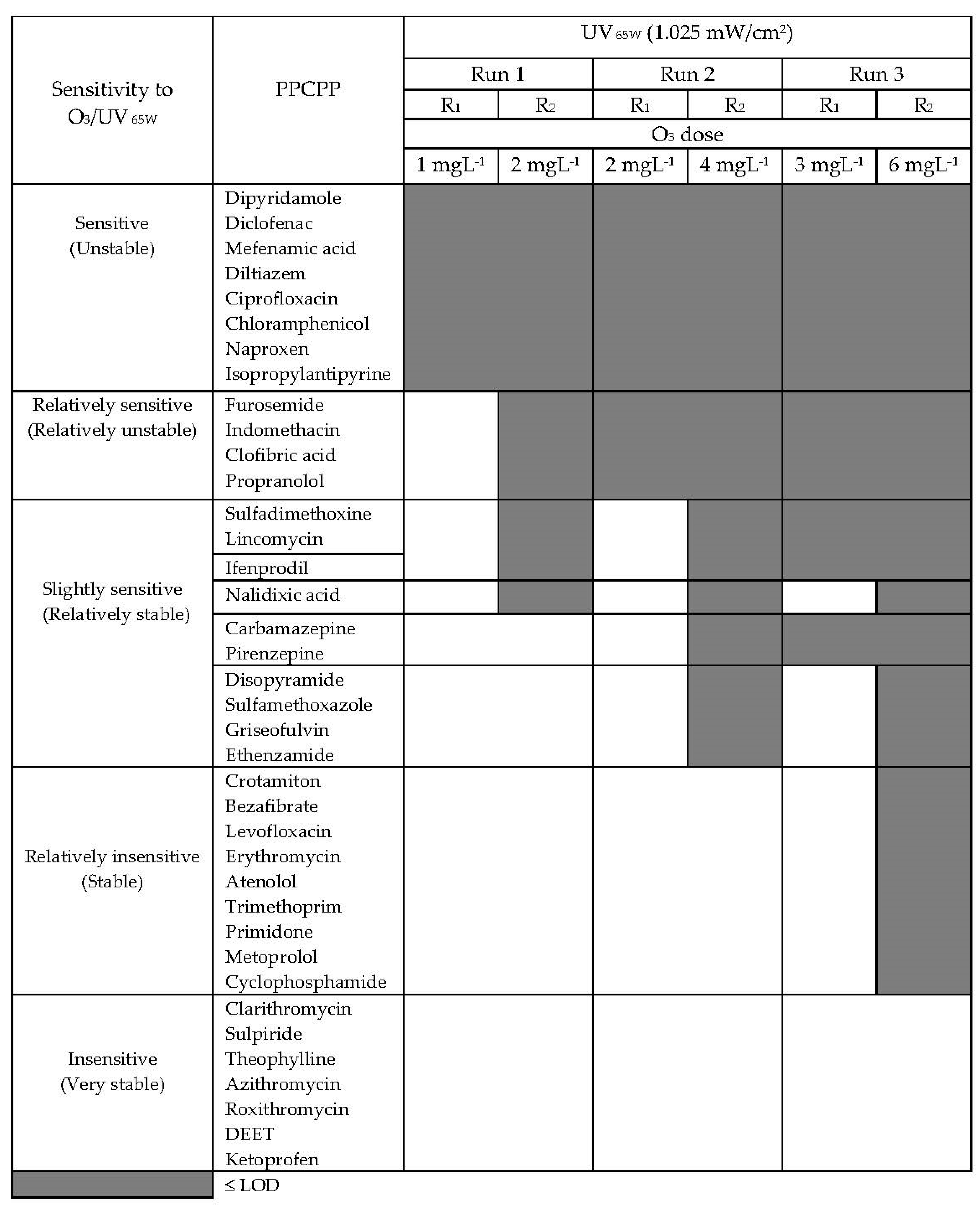 | Sensitivity to $O_3$/UV $_{65W}$ | PPCPP | UV $_{65W}$ (1.025 mW/cm$^2$) | | | | | |
|---|---|---|---|---|---|---|---|
| | | Run 1 | | Run 2 | | Run 3 | |
| | | $R_1$ | $R_2$ | $R_1$ | $R_2$ | $R_1$ | $R_2$ |
| | | $O_3$ dose | | | | | |
| | | 1 mgL$^{-1}$ | 2 mgL$^{-1}$ | 2 mgL$^{-1}$ | 4 mgL$^{-1}$ | 3 mgL$^{-1}$ | 6 mgL$^{-1}$ |
| Sensitive (Unstable) | Dipyridamole Diclofenac Mefenamic acid Diltiazem Ciprofloxacin Chloramphenicol Naproxen Isopropylantipyrine | | | | | | |
| Relatively sensitive (Relatively unstable) | Furosemide Indomethacin Clofibric acid Propranolol | | | | | | |
| Slightly sensitive (Relatively stable) | Sulfadimethoxine Lincomycin | | | | | | |
| | Ifenprodil | | | | | | |
| | Nalidixic acid | | | | | | |
| | Carbamazepine Pirenzepine | | | | | | |
| | Disopyramide Sulfamethoxazole Griseofulvin Ethenzamide | | | | | | |
| Relatively insensitive (Stable) | Crotamiton Bezafibrate Levofloxacin Erythromycin Atenolol Trimethoprim Primidone Metoprolol Cyclophosphamide | | | | | | |
| Insensitive (Very stable) | Clarithromycin Sulpiride Theophylline Azithromycin Roxithromycin DEET Ketoprofen | | | | | | |
| | ≤ LOD | | | | | | |